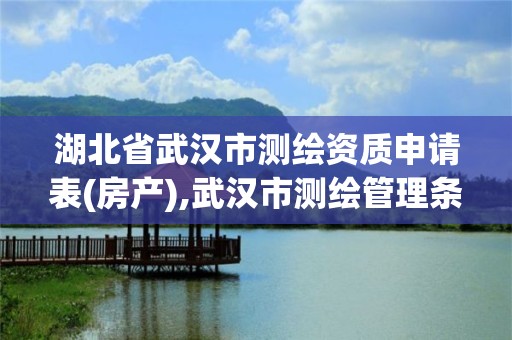 湖北省武汉市测绘资质申请表(房产),武汉市测绘管理条